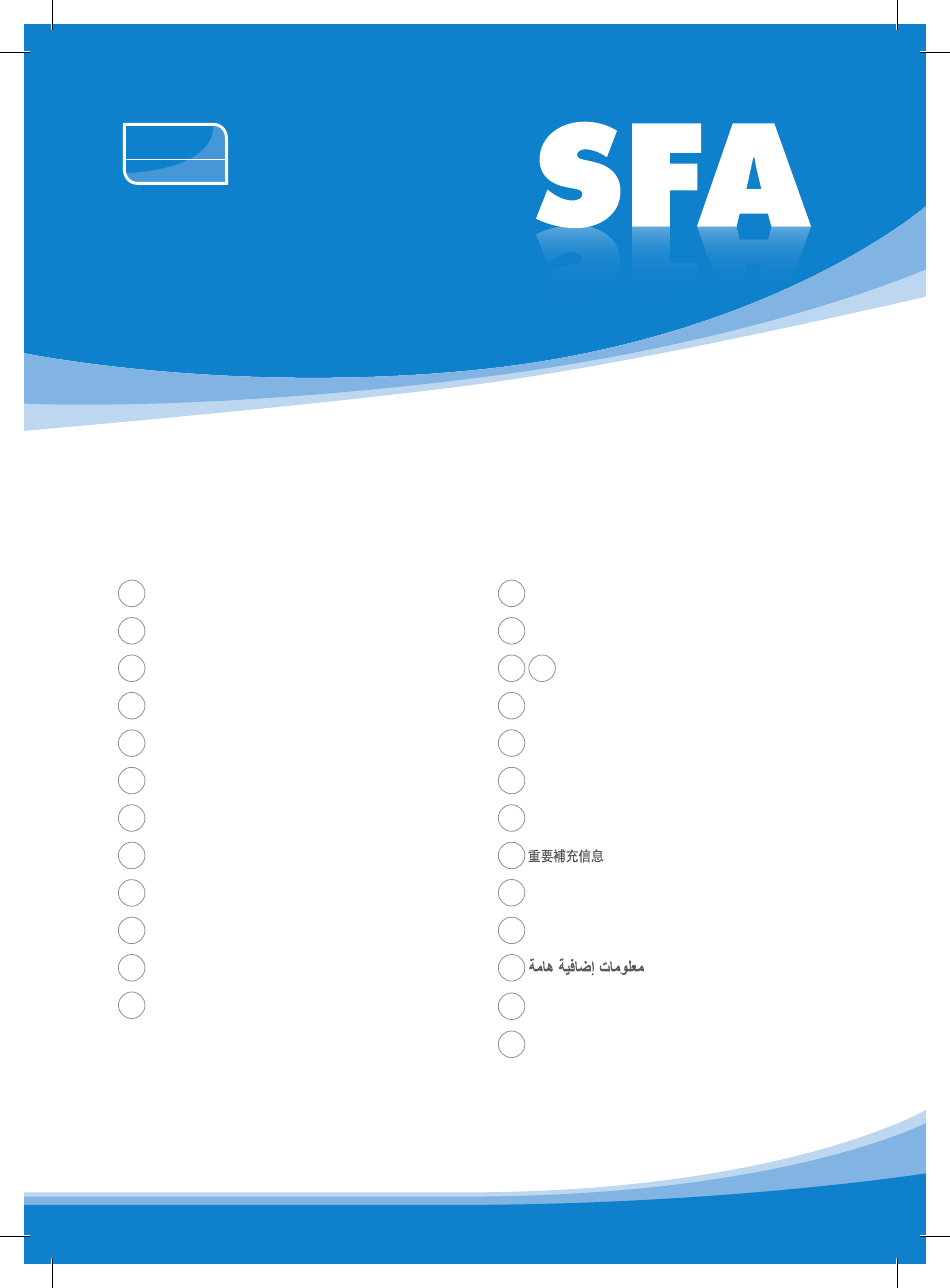 SFA

重要補充信息

معلومات إضافية هامة